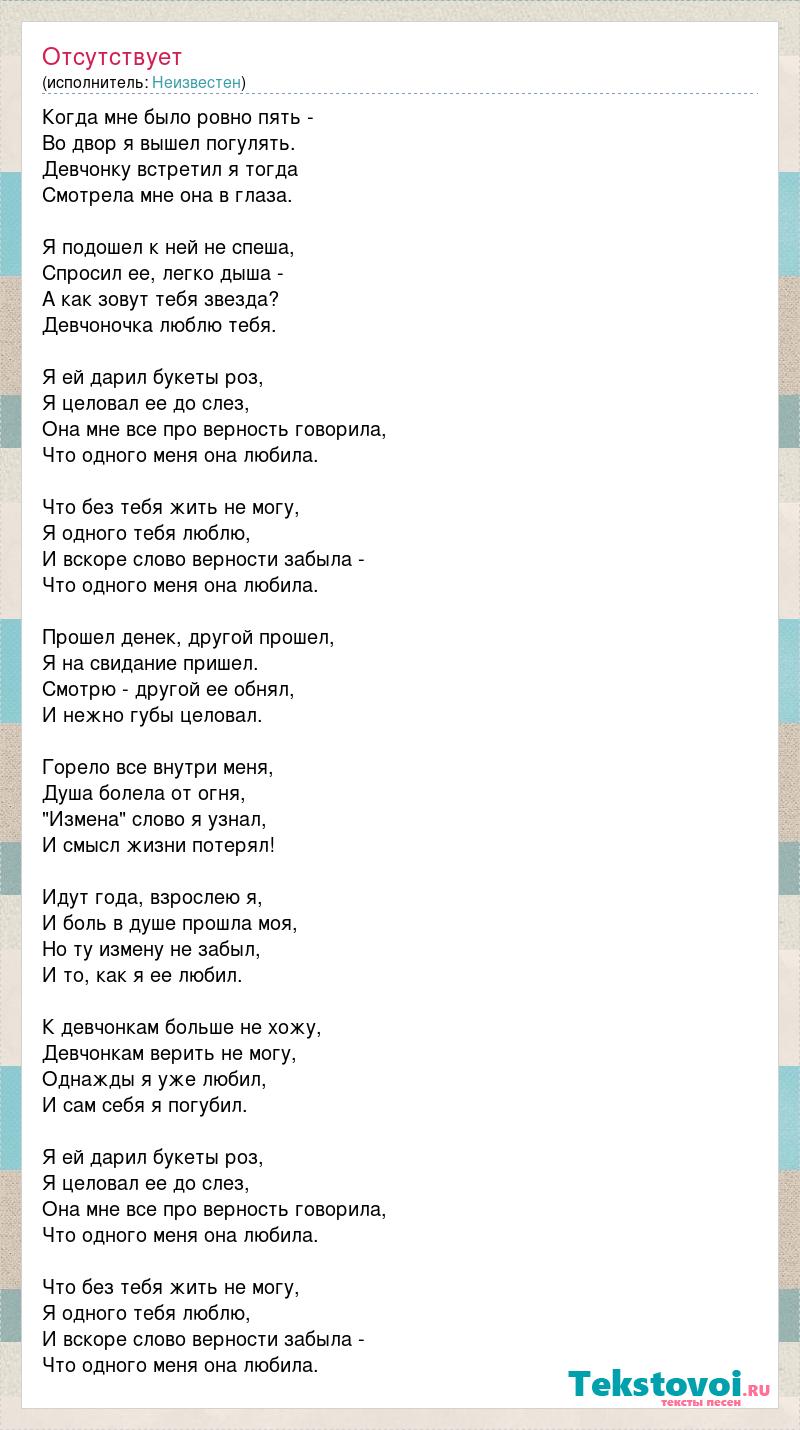 Отсутствует
(исполнитель: Неизвестен)

Когда мне было ровно пять -
Во двор я вышел погулять.
Девчонку встретил я тогда
Смотрела мне она в глаза.

Я подошел к ней не спеша,
Спросил ее, легко дыша -
А как зовут тебя звезда?
Девчоночка люблю тебя.

Я ей дарил букеты роз,
Я целовал ее до слез,
Она мне все про верность говорила,
Что одного меня она любила.

Что без тебя жить не могу,
Я одного тебя люблю,
И вскоре слово верности забыла -
Что одного меня она любила.

Прошел денек, другой прошел,
Я на свидание пришел.
Смотрю - другой ее обнял,
И нежно губы целовал.

Горело все внутри меня,
Душа болела от огня,
"Измена" слово я узнал,
И смысл жизни потерял!

Идут года, взрослею я,
И боль в душе прошла моя,
Но ту измену не забыл,
И то, как я ее любил.

К девчонкам больше не хожу,
Девчонкам верить не могу,
Однажды я уже любил,
И сам себя я погубил.

Я ей дарил букеты роз,
Я целовал ее до слез,
Она мне все про верность говорила,
Что одного меня она любила.

Что без тебя жить не могу,
Я одного тебя люблю,
И вскоре слово верности забыла -
Что одного меня она любила.

Tekstovoi.RU
тексты песен